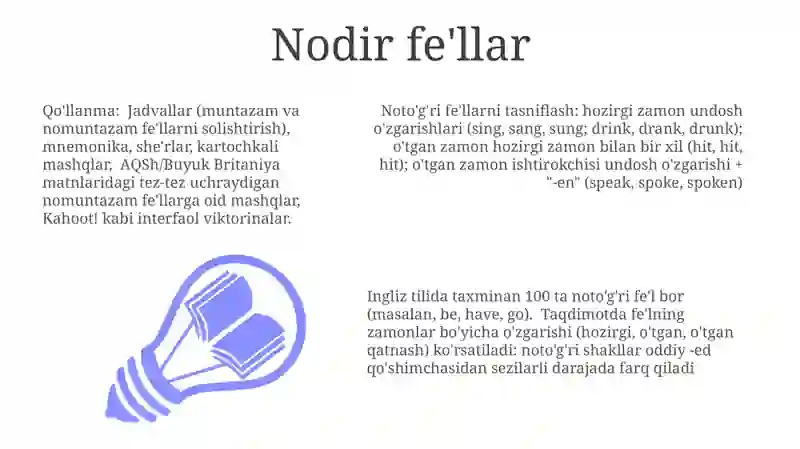 Nodir fe'llar

Qo'llanma: Jadvallar (muntazam va nomuntazam fe'llarni solishtirish), mnemonika, she'rlar, kartochkali mashqlar, AQSh/Buyuk Britaniya matnlaridagi tez-tez uchraydigan nomuntazam fe'llarga oid mashqlar, Kahoot! kabi interfaol viktorinalar.

Noto'g'ri fe'llarni tasniflash: hozirgi zamon undosh o'zgarishlari (sing, sang, sung; drink, drank, drunk); o'tgan zamon hozirgi zamon bilan bir xil (hit, hit, hit); o'tgan zamon ishtirokchisi undosh o'zgarishi + "-en" (speak, spoke, spoken)

Ingliz tilida taxminan 100 ta noto'g'ri fe'l bor (masalan, be, have, go). Taqdimotda fe'lning zamonlar bo'yicha o'zgarishi (hozirgi, o'tgan, o'tgan qatnash) ko'rsatiladi: noto'g'ri shakllar oddiy -ed qo'shimchasidan sezilarli darajada farq qiladi